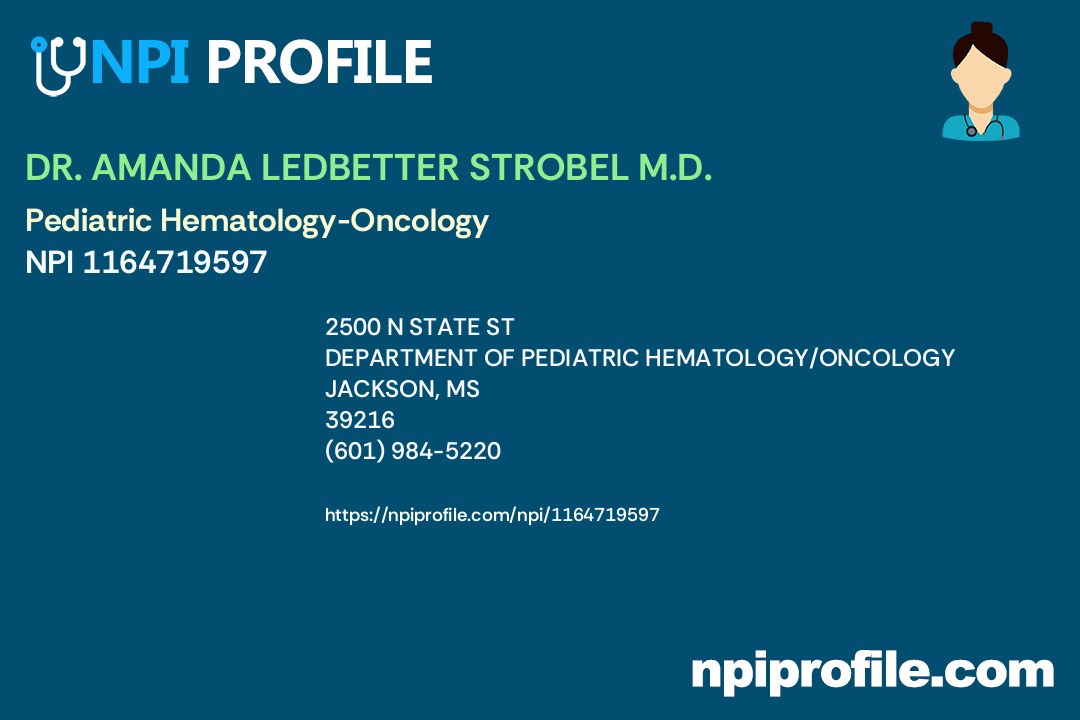 NPI PROFILE

DR. AMANDA LEDBETTER STROBEL M.D.

Pediatric Hematology-Oncology

NPI 1164719597

2500 N STATE ST
DEPARTMENT OF PEDIATRIC HEMATOLOGY/ONCOLOGY
JACKSON, MS
39216
(601) 984-5220

https://npiprofile.com/npi/1164719597

npiprofile.com